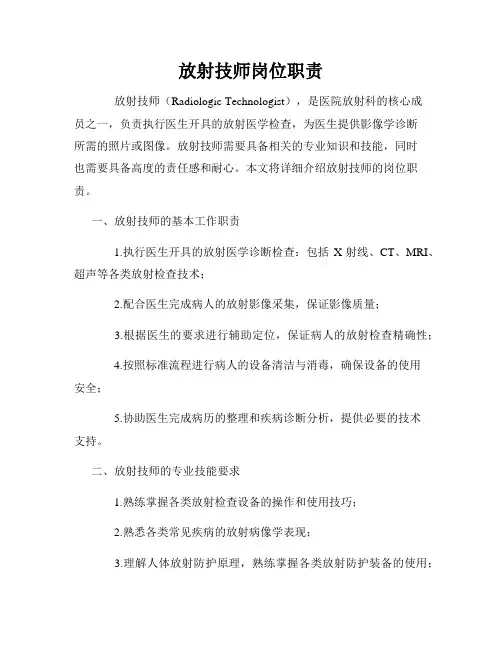 放射技师岗位职责

放射技师（Radiologic Technologist），是医院放射科的核心成员之一，负责执行医生开具的放射医学检查，为医生提供影像学诊断所需的照片或图像。放射技师需要具备相关的专业知识和技能，同时也需要具备高度的责任感和耐心。本文将详细介绍放射技师的岗位职责。

一、放射技师的基本工作职责

1.执行医生开具的放射医学诊断检查：包括 X 射线、CT、MRI、超声等各类放射检查技术；

2.配合医生完成病人的放射影像采集，保证影像质量；

3.根据医生的要求进行辅助定位，保证病人的放射检查精确性；

4.按照标准流程进行病人的设备清洁与消毒，确保设备的使用安全；

5.协助医生完成病历的整理和疾病诊断分析，提供必要的技术支持。

二、放射技师的专业技能要求

1.熟练掌握各类放射检查设备的操作和使用技巧；

2.熟悉各类常见疾病的放射病像学表现；

3.理解人体放射防护原理，熟练掌握各类放射防护装备的使用；